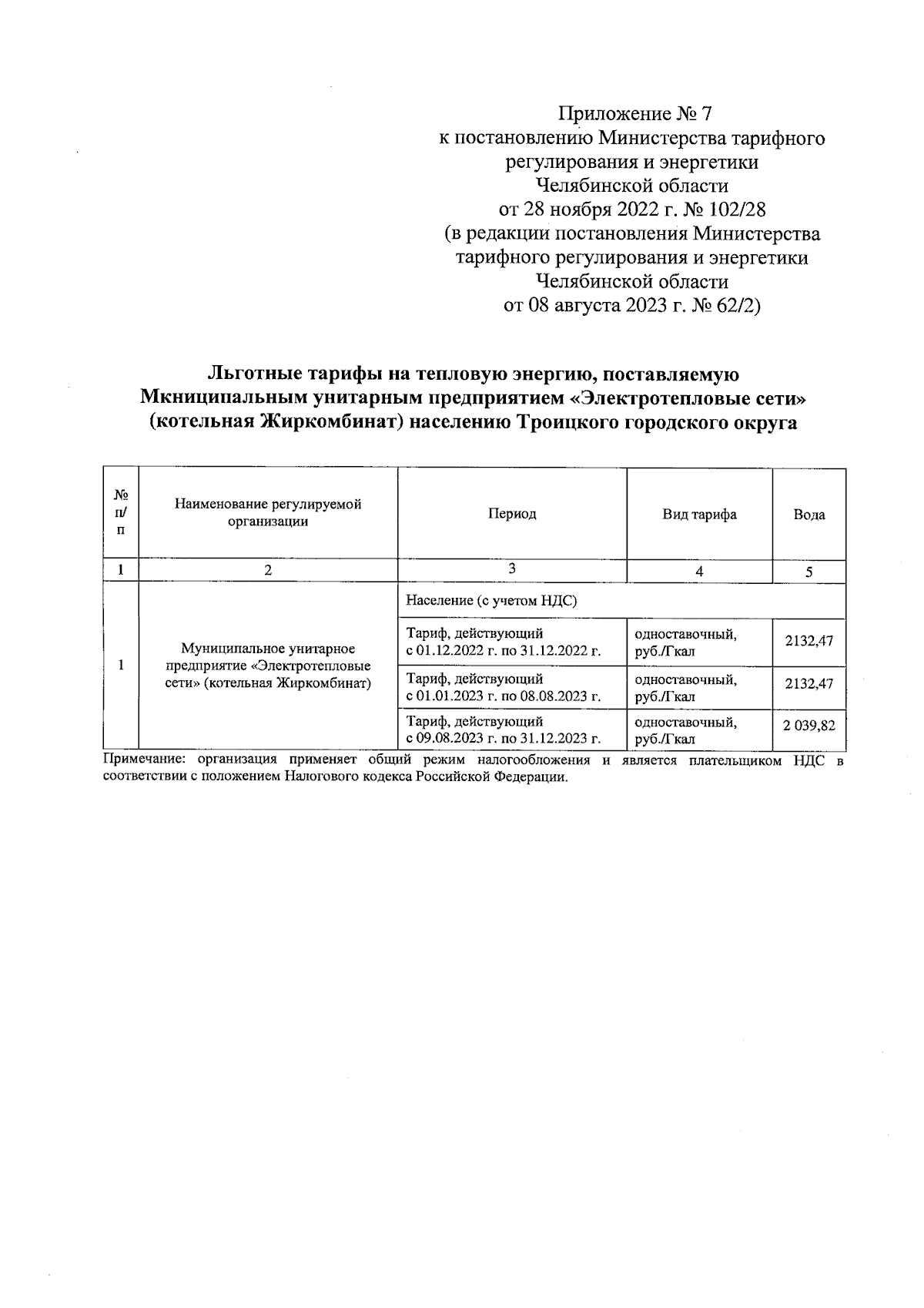 Приложение № 7
к постановлению Министерства тарифного регулирования и энергетики Челябинской области
от 28 ноября 2022 г. № 102/28
(в редакции постановления Министерства тарифного регулирования и энергетики Челябинской области
от 08 августа 2023 г. № 62/2)

Льготные тарифы на тепловую энергию, поставляемую Мкниципальным унитарным предприятием «Электротепловые сети» (котельная Жиркомбинат) населению Троицкого городского округа

| № п/п | Наименование регулируемой организации | Период | Вид тарифа | Вода |
|---|---|---|---|---|
| 1 | 2 | 3 | 4 | 5 |
| 1 | Муниципальное унитарное предприятие «Электротепловые сети» (котельная Жиркомбинат) | Население (с учетом НДС) | | |
| | | Тариф, действующий с 01.12.2022 г. по 31.12.2022 г. | одноставочный, руб./Гкал | 2132,47 |
| | | Тариф, действующий с 01.01.2023 г. по 08.08.2023 г. | одноставочный, руб./Гкал | 2132,47 |
| | | Тариф, действующий с 09.08.2023 г. по 31.12.2023 г. | одноставочный, руб./Гкал | 2 039,82 |

Примечание: организация применяет общий режим налогообложения и является плательщиком НДС в соответствии с положением Налогового кодекса Российской Федерации.